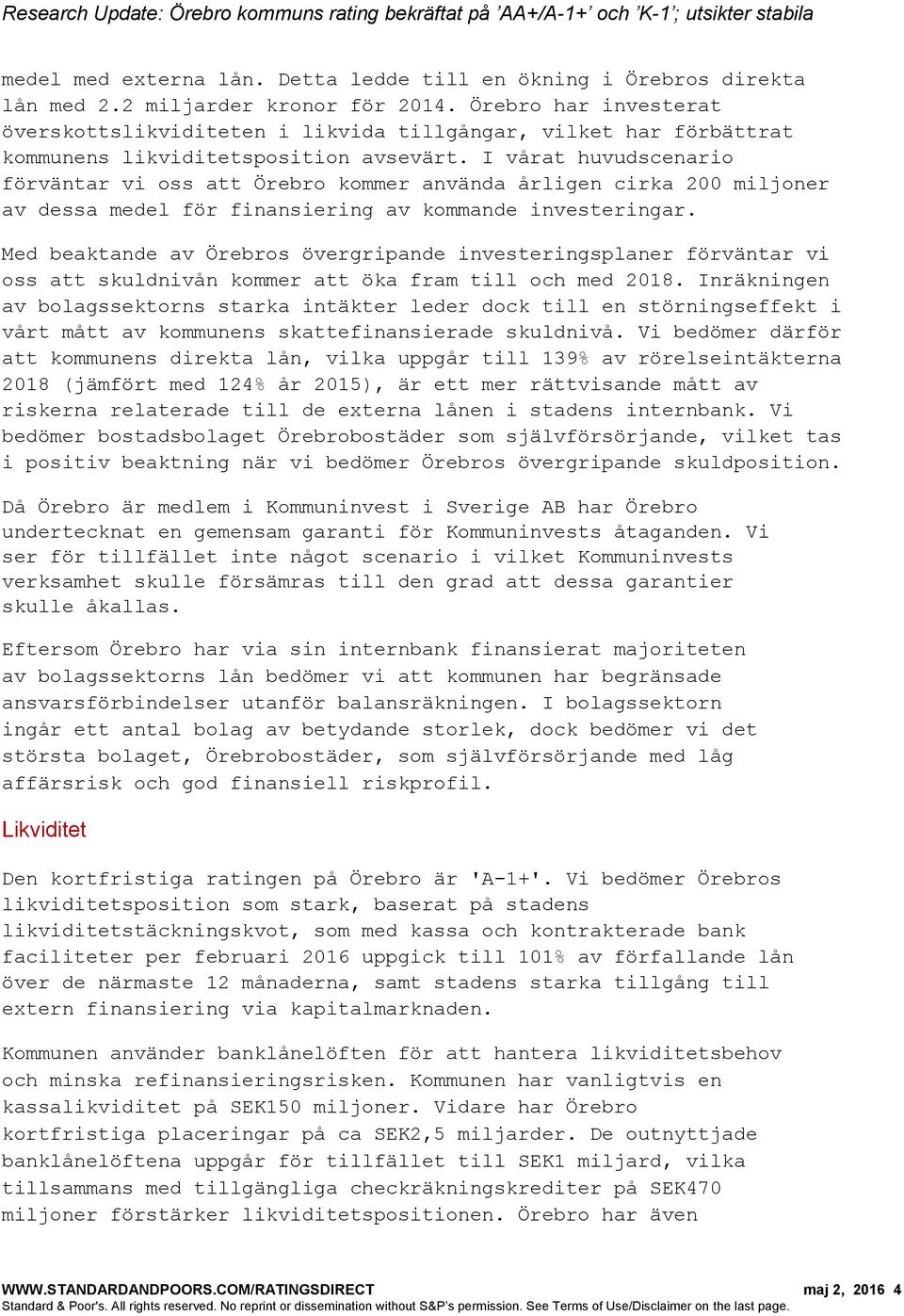 Research Update: Örebro kommuns rating bekräftat på 'AA+/A-1+' och 'K-1'; utsikter stabila

medel med externa lån. Detta ledde till en ökning i Örebros direkta lån med 2.2 miljarder kronor för 2014. Örebro har investerat överskottslikviditeten i likvida tillgångar, vilket har förbättrat kommunens likviditetsposition avsevärt. I vårat huvudscenario förväntar vi oss att Örebro kommer använda årligen cirka 200 miljoner av dessa medel för finansiering av kommande investeringar.

Med beaktande av Örebros övergripande investeringsplaner förväntar vi oss att skuldnivån kommer att öka fram till och med 2018. Inräkningen av bolagssektorns starka intäkter leder dock till en störningseffekt i vårt mått av kommunens skattefinansierade skuldnivå. Vi bedömer därför att kommunens direkta lån, vilka uppgår till 139% av rörelseintäkterna 2018 (jämfört med 124% år 2015), är ett mer rättvisande mått av riskerna relaterade till de externa lånen i stadens internbank. Vi bedömer bostadsbolaget Örebrobostäder som självförsörjande, vilket tas i positiv beaktning när vi bedömer Örebros övergripande skuldposition.

Då Örebro är medlem i Kommuninvest i Sverige AB har Örebro undertecknat en gemensam garanti för Kommuninvests åtaganden. Vi ser för tillfället inte något scenario i vilket Kommuninvests verksamhet skulle försämras till den grad att dessa garantier skulle åkallas.

Eftersom Örebro har via sin internbank finansierat majoriteten av bolagssektorns lån bedömer vi att kommunen har begränsade ansvarsförbindelser utanför balansräkningen. I bolagssektorn ingår ett antal bolag av betydande storlek, dock bedömer vi det största bolaget, Örebrobostäder, som självförsörjande med låg affärsrisk och god finansiell riskprofil.

Likviditet

Den kortfristiga ratingen på Örebro är 'A-1+'. Vi bedömer Örebros likviditetsposition som stark, baserat på stadens likviditetstäckningskvot, som med kassa och kontrakterade bank faciliteter per februari 2016 uppgick till 101% av förfallande lån över de närmaste 12 månaderna, samt stadens starka tillgång till extern finansiering via kapitalmarknaden.

Kommunen använder banklånelöften för att hantera likviditetsbehov och minska refinansieringsrisken. Kommunen har vanligtvis en kassalikviditet på SEK150 miljoner. Vidare har Örebro kortfristiga placeringar på ca SEK2,5 miljarder. De outnyttjade banklånelöftena uppgår för tillfället till SEK1 miljard, vilka tillsammans med tillgängliga checkräkningskrediter på SEK470 miljoner förstärker likviditetspositionen. Örebro har även

WWW.STANDARDANDPOORS.COM/RATINGSDIRECT maj 2, 2016 4
Standard & Poor's. All rights reserved. No reprint or dissemination without S&P's permission. See Terms of Use/Disclaimer on the last page.